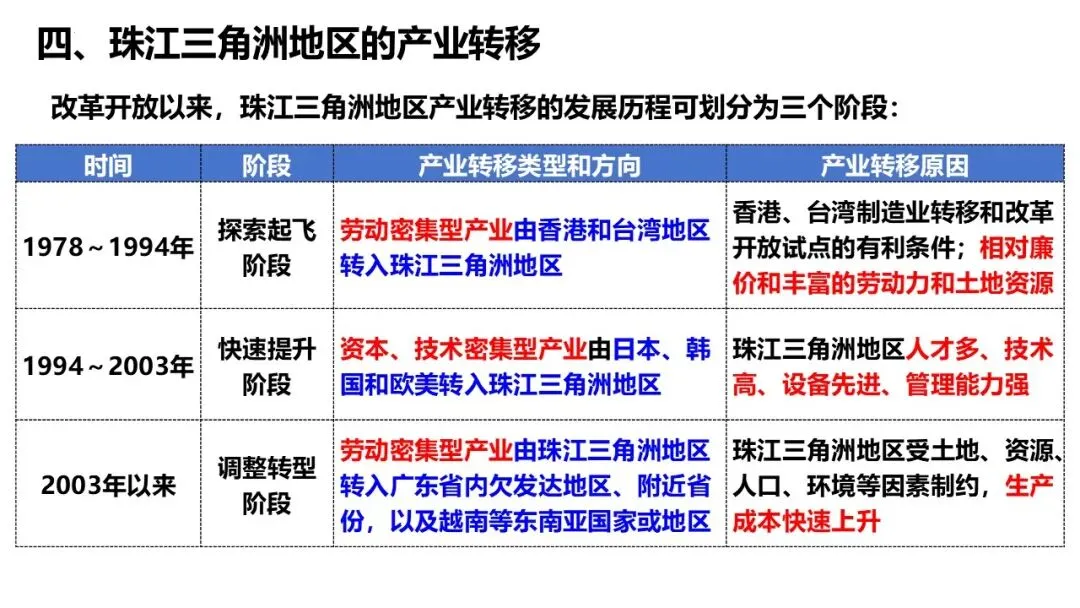 四、珠江三角洲地区的产业转移

改革开放以来，珠江三角洲地区产业转移的发展历程可划分为三个阶段：

| 时间 | 阶段 | 产业转移类型和方向 | 产业转移原因 |
|---|---|---|---|
| 1978～1994年 | 探索起飞阶段 | 劳动密集型产业由香港和台湾地区转入珠江三角洲地区 | 香港、台湾制造业转移和改革开放试点的有利条件；相对廉价和丰富的劳动力和土地资源 |
| 1994～2003年 | 快速提升阶段 | 资本、技术密集型产业由日本、韩国和欧美转入珠江三角洲地区 | 珠江三角洲地区人才多、技术高、设备先进、管理能力强 |
| 2003年以来 | 调整转型阶段 | 劳动密集型产业由珠江三角洲地区转入广东省内欠发达地区、附近省份，以及越南等东南亚国家或地区 | 珠江三角洲地区受土地、资源、人口、环境等因素制约，生产成本快速上升 |